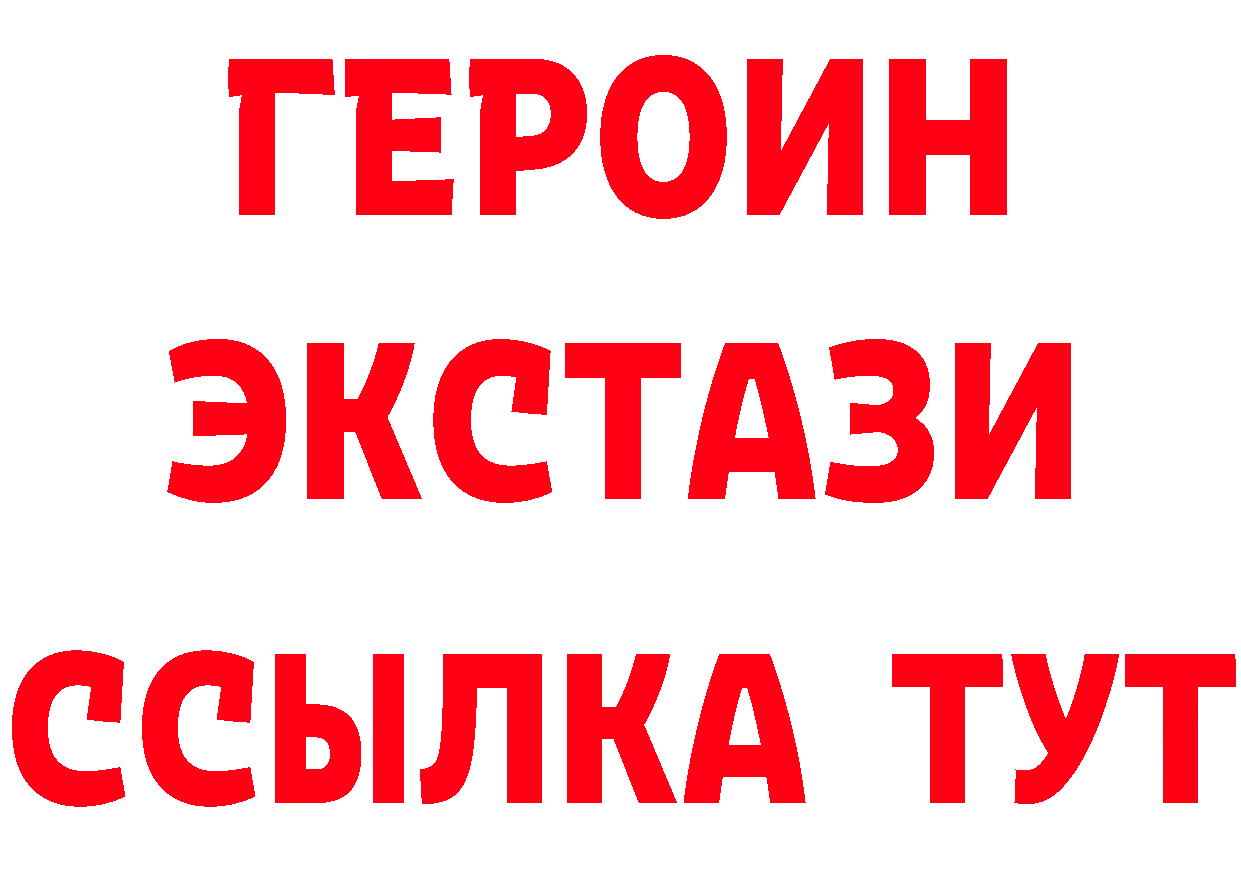 ГЕРОИН
ЭКСТАЗИ
ССЫЛКА ТУТ